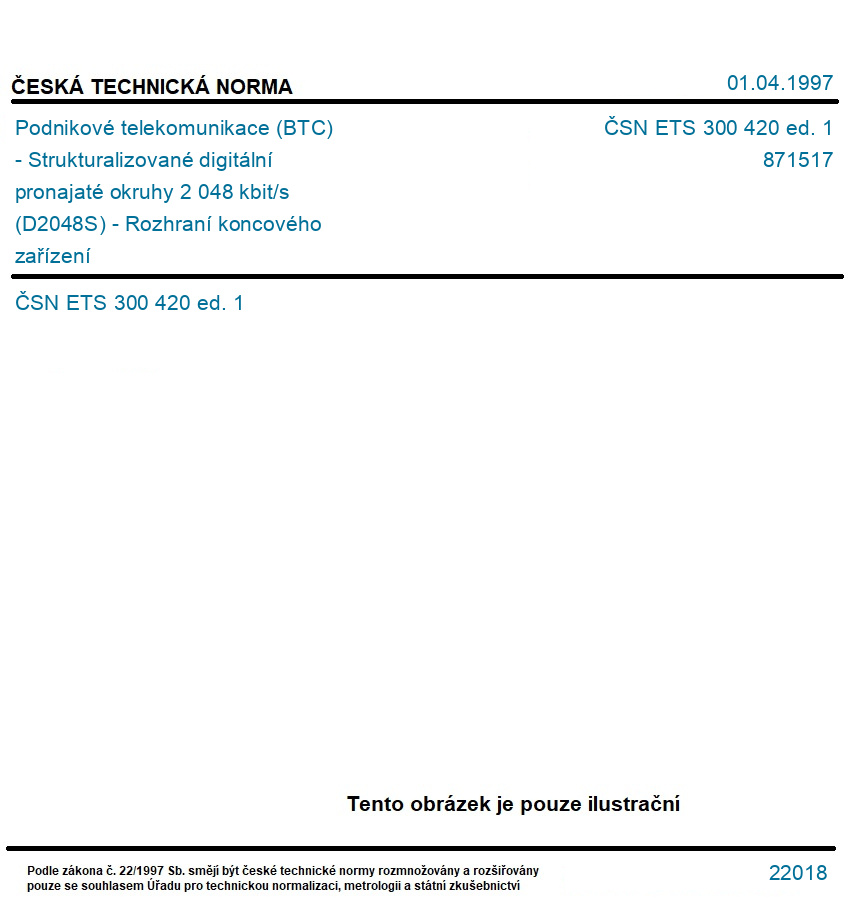 ČESKÁ TECHNICKÁ NORMA

01.04.1997

Podnikové telekomunikace (BTC) - Strukturalizované digitální pronajaté okruhy 2 048 kbit/s (D2048S) - Rozhraní koncového zařízení

ČSN ETS 300 420 ed. 1
871517

ČSN ETS 300 420 ed. 1

Tento obrázek je pouze ilustrační

Podle zákona č. 22/1997 Sb. smějí být české technické normy rozmnožovány a rozšiřovány pouze se souhlasem Úřadu pro technickou normalizaci, metrologii a státní zkušebnictví

22018